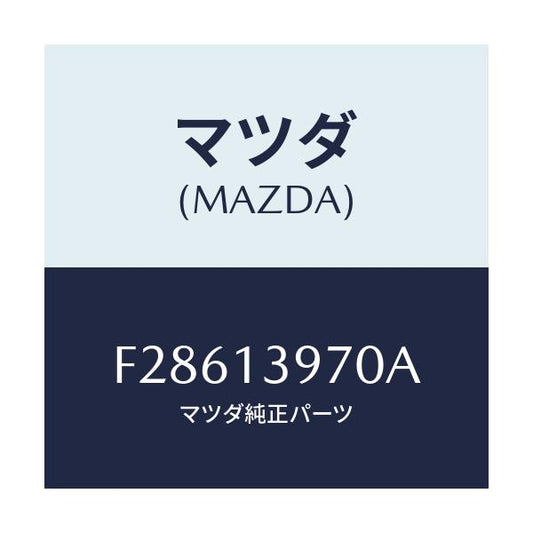 マツダ
(MAZDA)

F28613970A
マツダ純正パーツ